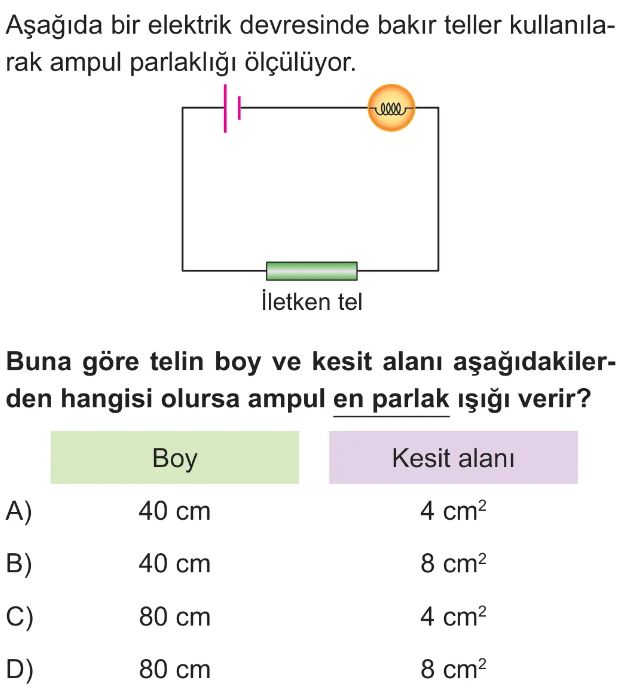 Aşağıda bir elektrik devresinde bakır teller kullanılarak ampul parlaklığı ölçülüyor.

İletken tel

Buna göre telin boy ve kesit alanı aşağıdakilerden hangisi olursa ampul en parlak ışığı verir?

| | Boy | Kesit alanı |
|---|---|---|
| A) | 40 cm | 4 $cm^2$ |
| B) | 40 cm | 8 $cm^2$ |
| C) | 80 cm | 4 $cm^2$ |
| D) | 80 cm | 8 $cm^2$ |